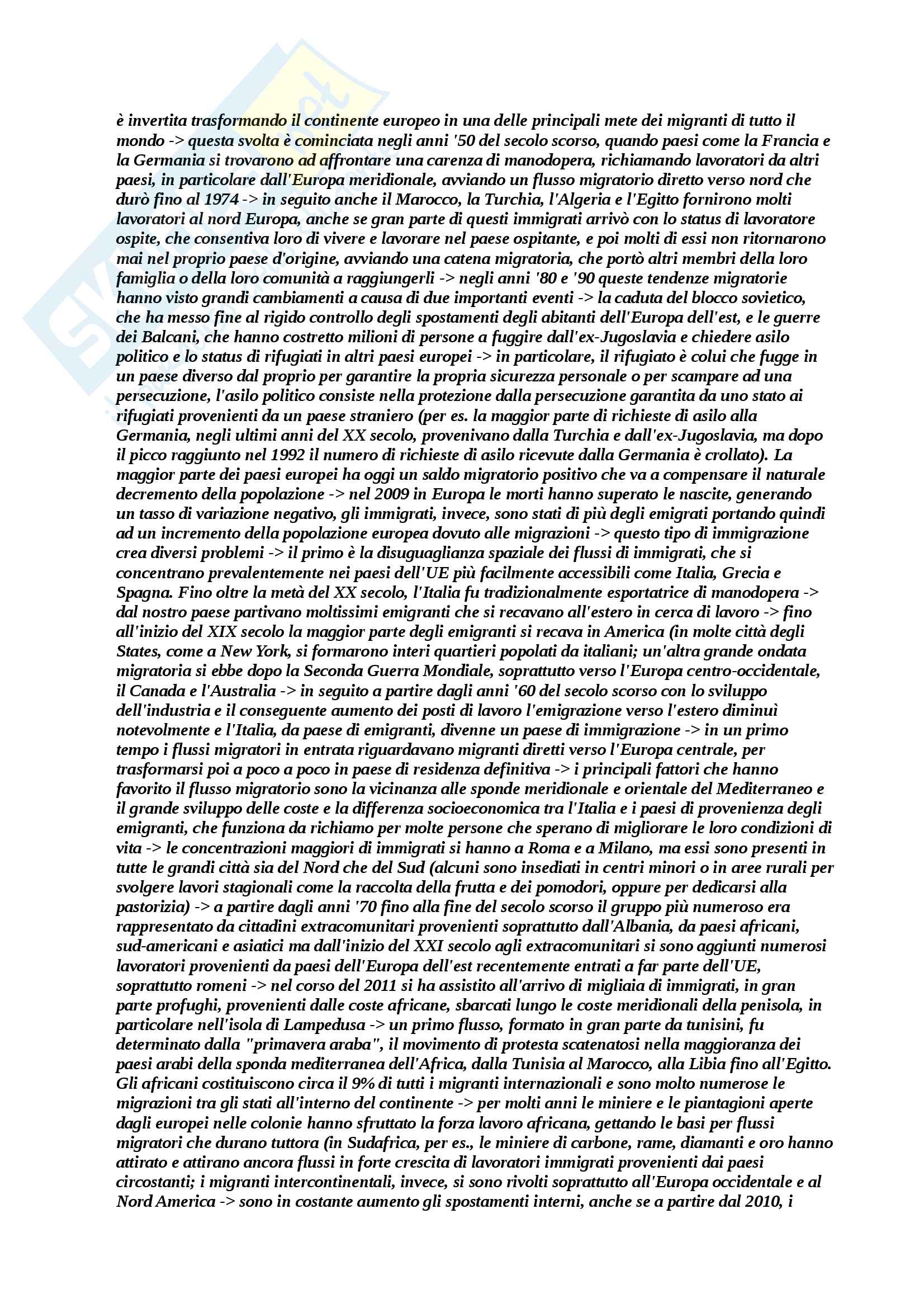 è invertita trasformando il continente europeo in una delle principali mete dei migranti di tutto il mondo -> questa svolta è cominciata negli anni '50 del secolo scorso, quando paesi come la Francia e la Germania si trovarono ad affrontare una carenza di manodopera, richiamando lavoratori da altri paesi, in particolare dall'Europa meridionale, avviando un flusso migratorio diretto verso nord che durò fino al 1974 -> in seguito anche il Marocco, la Turchia, l'Algeria e l'Egitto fornirono molti lavoratori al nord Europa, anche se gran parte di questi immigrati arrivò con lo status di lavoratore ospite, che consentiva loro di vivere e lavorare nel paese ospitante, e poi molti di essi non ritornarono mai nel proprio paese d'origine, avviando una catena migratoria, che portò altri membri della loro famiglia o della loro comunità a raggiungerli -> negli anni '80 e '90 queste tendenze migratorie hanno visto grandi cambiamenti a causa di due importanti eventi -> la caduta del blocco sovietico, che ha messo fine al rigido controllo degli spostamenti degli abitanti dell'Europa dell'est, e le guerre dei Balcani, che hanno costretto milioni di persone a fuggire dall'ex-Jugoslavia e chiedere asilo politico e lo status di rifugiati in altri paesi europei -> in particolare, il rifugiato è colui che fugge in un paese diverso dal proprio per garantire la propria sicurezza personale o per scampare ad una persecuzione, l'asilo politico consiste nella protezione dalla persecuzione garantita da uno stato ai rifugiati provenienti da un paese straniero (per es. la maggior parte di richieste di asilo alla Germania, negli ultimi anni del XX secolo, provenivano dalla Turchia e dall'ex-Jugoslavia, ma dopo il picco raggiunto nel 1992 il numero di richieste di asilo ricevute dalla Germania è crollato). La maggior parte dei paesi europei ha oggi un saldo migratorio positivo che va a compensare il naturale decremento della popolazione -> nel 2009 in Europa le morti hanno superato le nascite, generando un tasso di variazione negativo, gli immigrati, invece, sono stati di più degli emigrati portando quindi ad un incremento della popolazione europea dovuto alle migrazioni -> questo tipo di immigrazione crea diversi problemi -> il primo è la disuguaglianza spaziale dei flussi di immigrati, che si concentrano prevalentemente nei paesi dell'UE più facilmente accessibili come Italia, Grecia e Spagna. Fino oltre la metà del XX secolo, l'Italia fu tradizionalmente esportatrice di manodopera -> dal nostro paese partivano moltissimi emigranti che si recavano all'estero in cerca di lavoro -> fino all'inizio del XIX secolo la maggior parte degli emigranti si recava in America (in molte città degli States, come a New York, si formarono interi quartieri popolati da italiani; un'altra grande ondata migratoria si ebbe dopo la Seconda Guerra Mondiale, soprattutto verso l'Europa centro-occidentale, il Canada e l'Australia -> in seguito a partire dagli anni '60 del secolo scorso con lo sviluppo dell'industria e il conseguente aumento dei posti di lavoro l'emigrazione verso l'estero diminuì notevolmente e l'Italia, da paese di emigranti, divenne un paese di immigrazione -> in un primo tempo i flussi migratori in entrata riguardavano migranti diretti verso l'Europa centrale, per trasformarsi poi a poco a poco in paese di residenza definitiva -> i principali fattori che hanno favorito il flusso migratorio sono la vicinanza alle sponde meridionale e orientale del Mediterraneo e il grande sviluppo delle coste e la differenza socioeconomica tra l'Italia e i paesi di provenienza degli emigranti, che funziona da richiamo per molte persone che sperano di migliorare le loro condizioni di vita -> le concentrazioni maggiori di immigrati si hanno a Roma e a Milano, ma essi sono presenti in tutte le grandi città sia del Nord che del Sud (alcuni sono insediati in centri minori o in aree rurali per svolgere lavori stagionali come la raccolta della frutta e dei pomodori, oppure per dedicarsi alla pastorizia) -> a partire dagli anni '70 fino alla fine del secolo scorso il gruppo più numeroso era rappresentato da cittadini extracomunitari provenienti soprattutto dall'Albania, da paesi africani, sud-americani e asiatici ma dall'inizio del XXI secolo agli extracomunitari si sono aggiunti numerosi lavoratori provenienti da paesi dell'Europa dell'est recentemente entrati a far parte dell'UE, soprattutto romeni -> nel corso del 2011 si ha assistito all'arrivo di migliaia di immigrati, in gran parte profughi, provenienti dalle coste africane, sbarcati lungo le coste meridionali della penisola, in particolare nell'isola di Lampedusa -> un primo flusso, formato in gran parte da tunisini, fu determinato dalla "primavera araba", il movimento di protesta scatenatosi nella maggioranza dei paesi arabi della sponda mediterranea dell'Africa, dalla Tunisia al Marocco, alla Libia fino all'Egitto. Gli africani costituiscono circa il 9% di tutti i migranti internazionali e sono molto numerose le migrazioni tra gli stati all'interno del continente -> per molti anni le miniere e le piantagioni aperte dagli europei nelle colonie hanno sfruttato la forza lavoro africana, gettando le basi per flussi migratori che durano tuttora (in Sudafrica, per es., le miniere di carbone, rame, diamanti e oro hanno attirato e attirano ancora flussi in forte crescita di lavoratori immigrati provenienti dai paesi circostanti; i migranti intercontinentali, invece, si sono rivolti soprattutto all'Europa occidentale e al Nord America -> sono in costante aumento gli spostamenti interni, anche se a partire dal 2010, i